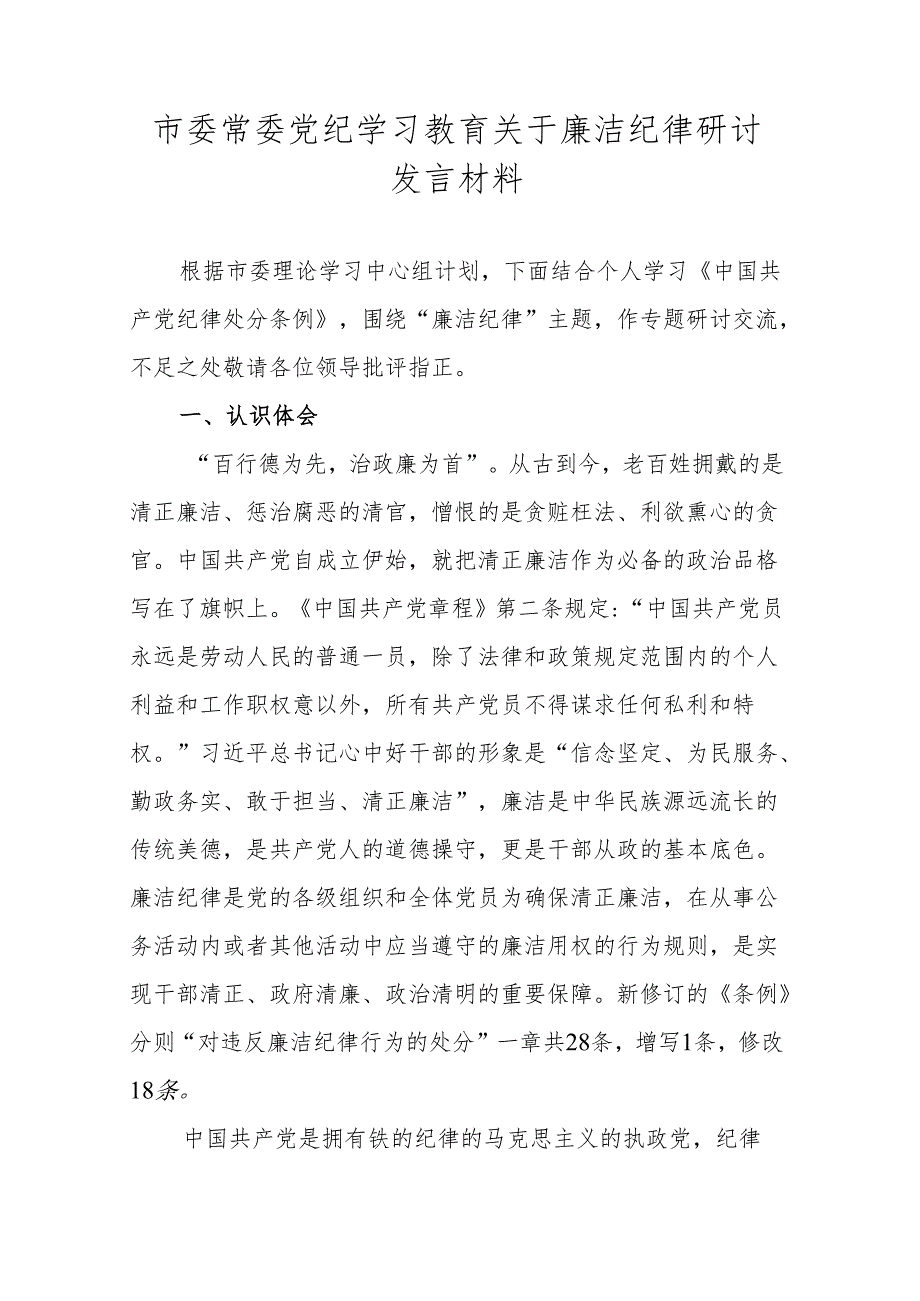 市委常委党纪学习教育关于廉洁纪律研讨发言材料

根据市委理论学习中心组计划，下面结合个人学习《中国共产党纪律处分条例》，围绕“廉洁纪律”主题，作专题研讨交流，不足之处敬请各位领导批评指正。

一、认识体会

“百行德为先，治政廉为首”。从古到今，老百姓拥戴的是清正廉洁、惩治腐恶的清官，憎恨的是贪赃枉法、利欲熏心的贪官。中国共产党自成立伊始，就把清正廉洁作为必备的政治品格写在了旗帜上。《中国共产党章程》第二条规定：“中国共产党员永远是劳动人民的普通一员，除了法律和政策规定范围内的个人利益和工作职权意以外，所有共产党员不得谋求任何私利和特权。”习近平总书记心中好干部的形象是“信念坚定、为民服务、勤政务实、敢于担当、清正廉洁”，廉洁是中华民族源远流长的传统美德，是共产党人的道德操守，更是干部从政的基本底色。廉洁纪律是党的各级组织和全体党员为确保清正廉洁，在从事公务活动内或者其他活动中应当遵守的廉洁用权的行为规则，是实现干部清正、政府清廉、政治清明的重要保障。新修订的《条例》分则“对违反廉洁纪律行为的处分”一章共28条，增写1条，修改18条。

中国共产党是拥有铁的纪律的马克思主义的执政党，纪律